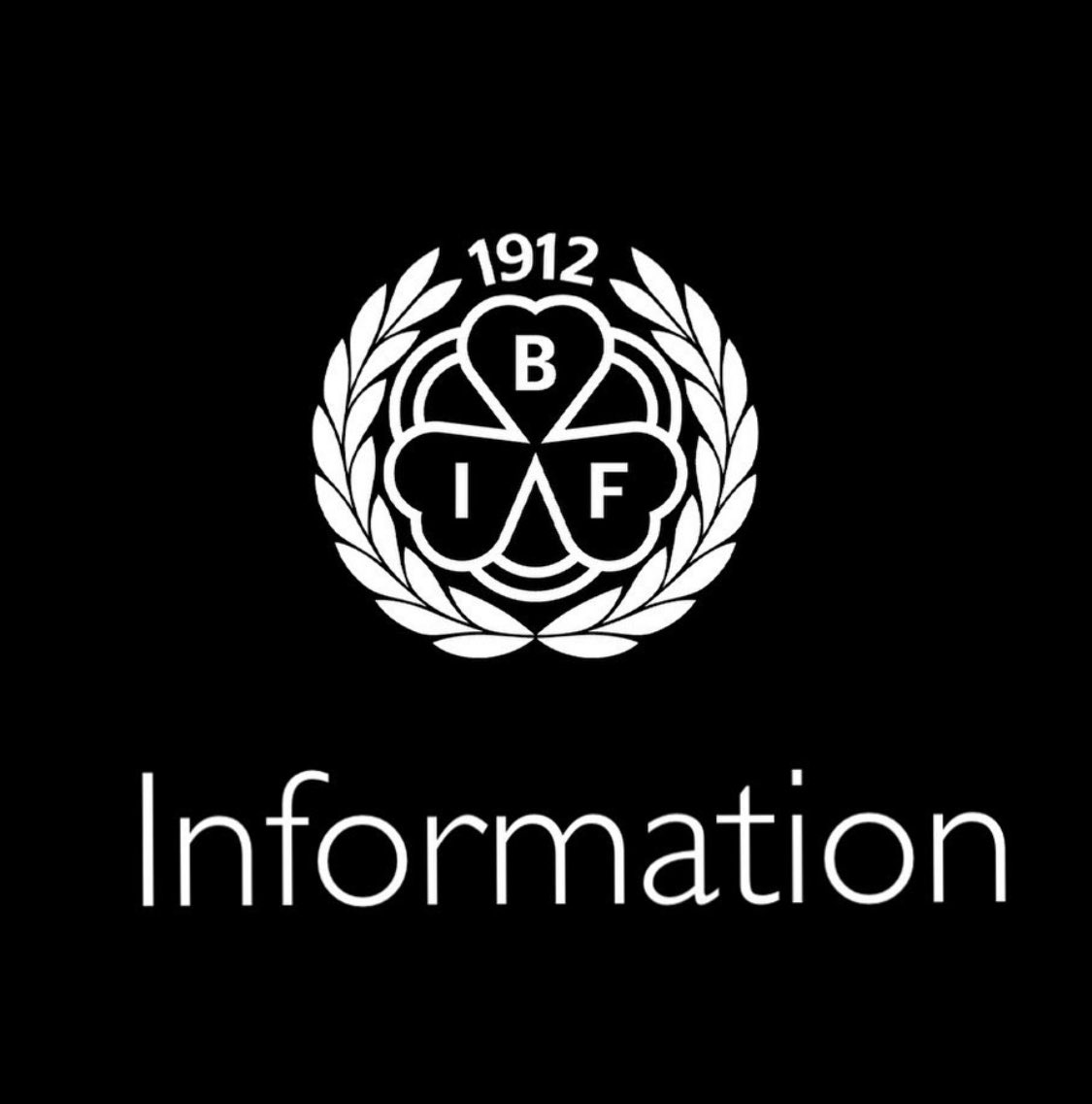 1912
B
I F

Information